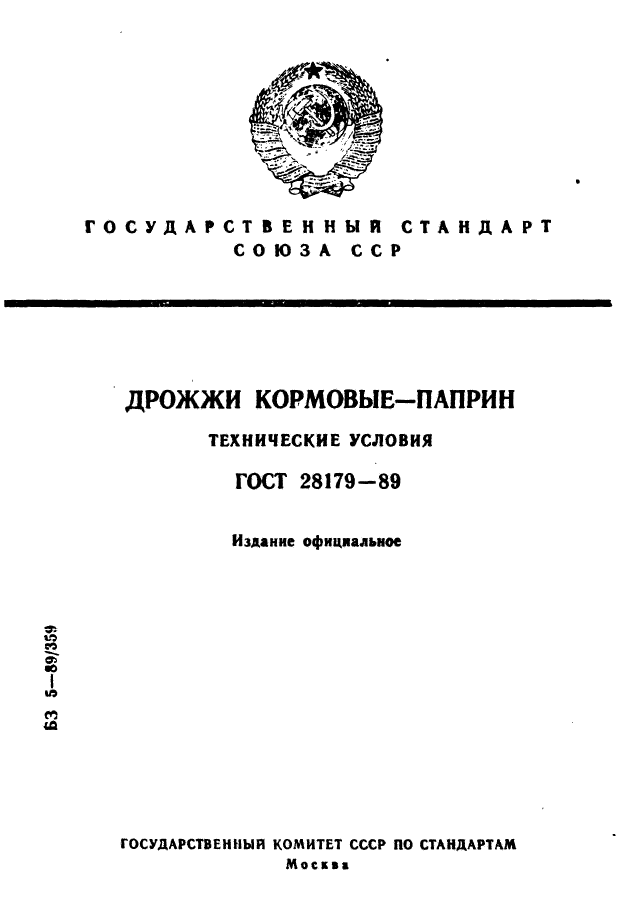 ГОСУДАРСТВЕННЫЙ СТАНДАРТ СОЮЗА ССР

ДРОЖЖИ КОРМОВЫЕ—ПАПРИН

ТЕХНИЧЕСКИЕ УСЛОВИЯ

ГОСТ 28179—89

Издание официальное

БЗ 5—89/359

ГОСУДАРСТВЕННЫЙ КОМИТЕТ СССР ПО СТАНДАРТАМ
Москва